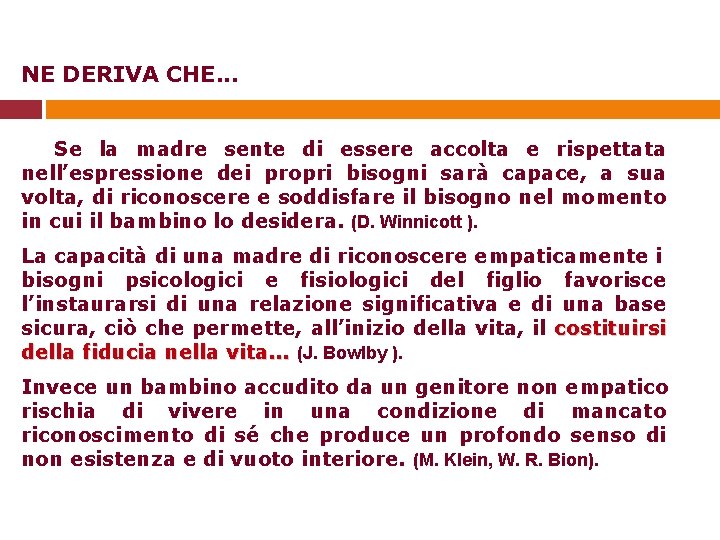 NE DERIVA CHE…

Se la madre sente di essere accolta e rispettata nell’espressione dei propri bisogni sarà capace, a sua volta, di riconoscere e soddisfare il bisogno nel momento in cui il bambino lo desidera. (D. Winnicott ).

La capacità di una madre di riconoscere empaticamente i bisogni psicologici e fisiologici del figlio favorisce l’instaurarsi di una relazione significativa e di una base sicura, ciò che permette, all’inizio della vita, il costituirsi della fiducia nella vita… (J. Bowlby ).

Invece un bambino accudito da un genitore non empatico rischia di vivere in una condizione di mancato riconoscimento di sé che produce un profondo senso di non esistenza e di vuoto interiore. (M. Klein, W. R. Bion).